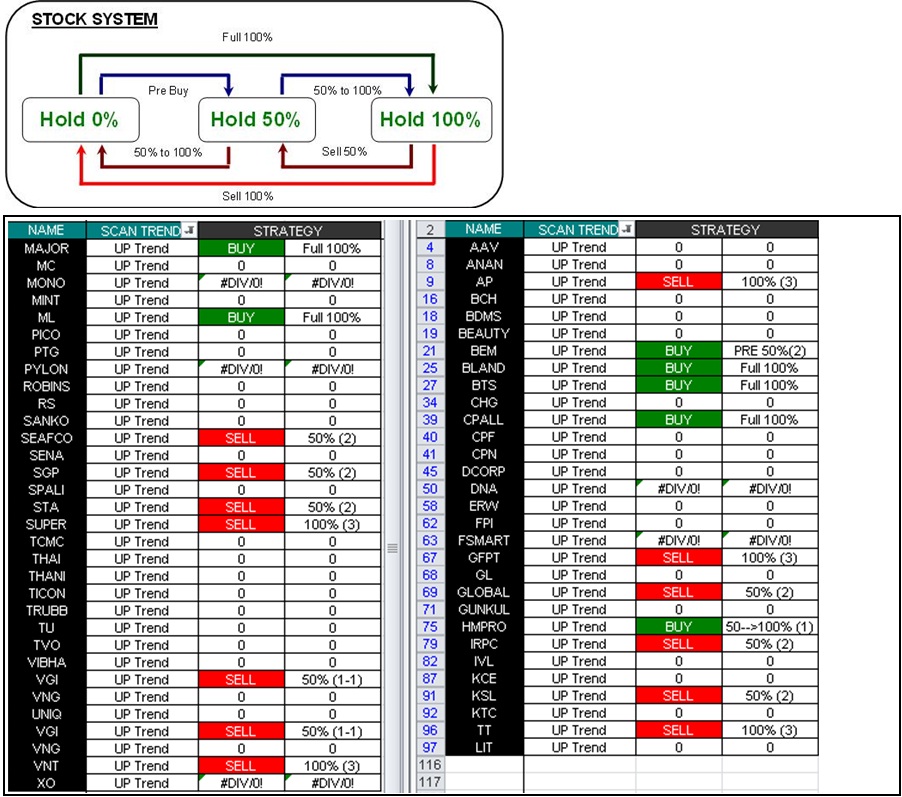 STOCK SYSTEM

Full 100%

Pre Buy

50% to 100%

Hold 0%

Hold 50%

Hold 100%

50% to 100%

Sell 50%

Sell 100%

| NAME | SCAN TREND | STRATEGY | |
|---|---|---|---|
| MAJOR | UP Trend | BUY | Full 100% |
| MC | UP Trend | 0 | 0 |
| MONO | UP Trend | #DIV/0! | #DIV/0! |
| MINT | UP Trend | 0 | 0 |
| ML | UP Trend | BUY | Full 100% |
| PICO | UP Trend | 0 | 0 |
| PTG | UP Trend | 0 | 0 |
| PYLON | UP Trend | #DIV/0! | #DIV/0! |
| ROBINS | UP Trend | 0 | 0 |
| RS | UP Trend | 0 | 0 |
| SANKO | UP Trend | 0 | 0 |
| SEAFCO | UP Trend | SELL | 50% (2) |
| SENA | UP Trend | 0 | 0 |
| SGP | UP Trend | SELL | 50% (2) |
| SPALI | UP Trend | 0 | 0 |
| STA | UP Trend | SELL | 50% (2) |
| SUPER | UP Trend | SELL | 100% (3) |
| TCMC | UP Trend | 0 | 0 |
| THAI | UP Trend | 0 | 0 |
| THANI | UP Trend | 0 | 0 |
| TICON | UP Trend | 0 | 0 |
| TRUBB | UP Trend | 0 | 0 |
| TU | UP Trend | 0 | 0 |
| TVO | UP Trend | 0 | 0 |
| VIBHA | UP Trend | 0 | 0 |
| VGI | UP Trend | SELL | 50% (1-1) |
| VNG | UP Trend | 0 | 0 |
| UNIQ | UP Trend | 0 | 0 |
| VGI | UP Trend | SELL | 50% (1-1) |
| VNG | UP Trend | 0 | 0 |
| VNT | UP Trend | SELL | 100% (3) |
| XO | UP Trend | #DIV/0! | #DIV/0! |

| 2 | NAME | SCAN TREND | STRATEGY | |
|---|---|---|---|---|
| 4 | AAV | UP Trend | 0 | 0 |
| 8 | ANAN | UP Trend | 0 | 0 |
| 9 | AP | UP Trend | SELL | 100% (3) |
| 16 | BCH | UP Trend | 0 | 0 |
| 18 | BDMS | UP Trend | 0 | 0 |
| 19 | BEAUTY | UP Trend | 0 | 0 |
| 21 | BEM | UP Trend | BUY | PRE 50%(2) |
| 25 | BLAND | UP Trend | BUY | Full 100% |
| 27 | BTS | UP Trend | BUY | Full 100% |
| 34 | CHG | UP Trend | 0 | 0 |
| 39 | CPALL | UP Trend | BUY | Full 100% |
| 40 | CPF | UP Trend | 0 | 0 |
| 41 | CPN | UP Trend | 0 | 0 |
| 45 | DCORP | UP Trend | 0 | 0 |
| 50 | DNA | UP Trend | #DIV/0! | #DIV/0! |
| 58 | ERW | UP Trend | 0 | 0 |
| 62 | FPI | UP Trend | 0 | 0 |
| 63 | FSMART | UP Trend | #DIV/0! | #DIV/0! |
| 67 | GFPT | UP Trend | SELL | 100% (3) |
| 68 | GL | UP Trend | 0 | 0 |
| 69 | GLOBAL | UP Trend | SELL | 50% (2) |
| 71 | GUNKUL | UP Trend | 0 | 0 |
| 75 | HMPRO | UP Trend | BUY | 50-->100% (1) |
| 79 | IRPC | UP Trend | SELL | 50% (2) |
| 82 | IVL | UP Trend | 0 | 0 |
| 87 | KCE | UP Trend | 0 | 0 |
| 91 | KSL | UP Trend | SELL | 50% (2) |
| 92 | KTC | UP Trend | 0 | 0 |
| 96 | TT | UP Trend | SELL | 100% (3) |
| 97 | LIT | UP Trend | 0 | 0 |
| 116 | | | | |
| 117 | | | | |